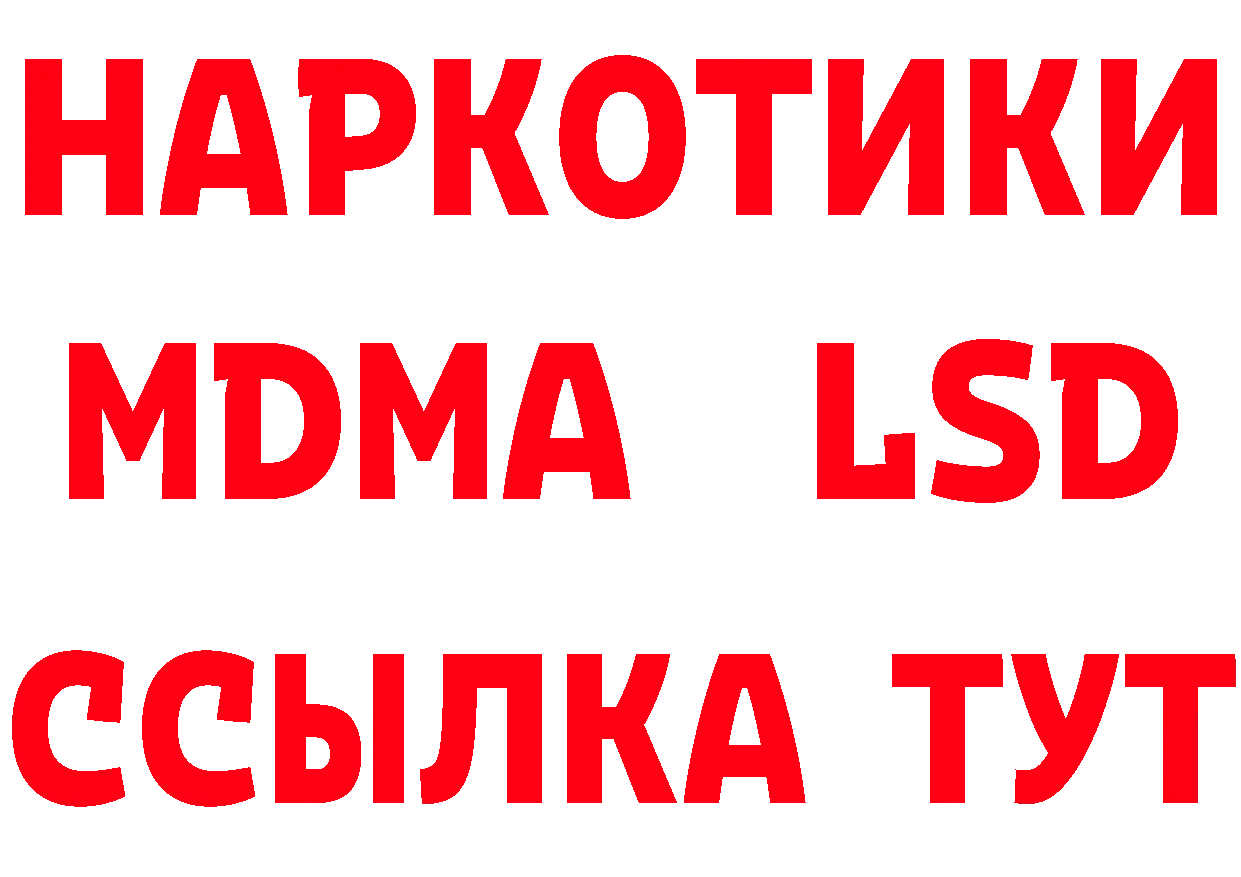 НАРКОТИКИ
MDMA LSD
ССЫЛКА ТУТ